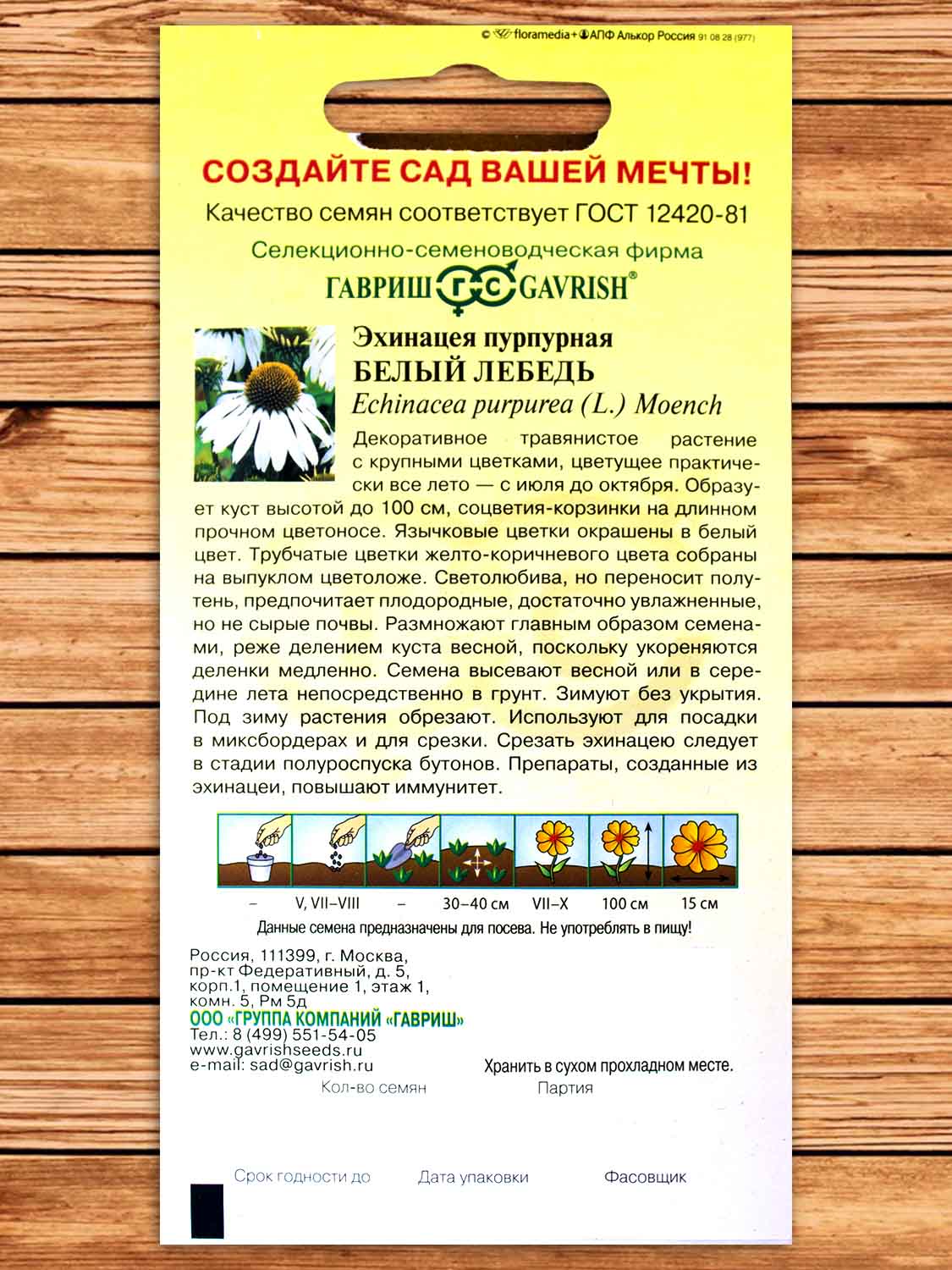 © floramedia+ АПФ Алькор Россия 91 08 28 (977)

СОЗДАЙТЕ САД ВАШЕЙ МЕЧТЫ!

Качество семян соответствует ГОСТ 12420-81

Селекционно-семеноводческая фирма

ГАВРИШ ГС GAVRISH®

Эхинацея пурпурная
БЕЛЫЙ ЛЕБЕДЬ
Echinacea purpurea (L.) Moench

Декоративное травянистое растение с крупными цветками, цветущее практически все лето — с июля до октября. Образует куст высотой до 100 см, соцветия-корзинки на длинном прочном цветоносе. Язычковые цветки окрашены в белый цвет. Трубчатые цветки желто-коричневого цвета собраны на выпуклом цветоложе. Светолюбива, но переносит полутень, предпочитает плодородные, достаточно увлажненные, но не сырые почвы. Размножают главным образом семенами, реже делением куста весной, поскольку укореняются деленки медленно. Семена высевают весной или в середине лета непосредственно в грунт. Зимуют без укрытия. Под зиму растения обрезают. Используют для посадки в миксбордерах и для срезки. Срезать эхинацею следует в стадии полуроспуска бутонов. Препараты, созданные из эхинацеи, повышают иммунитет.

– V, VII–VIII – 30–40 см VII–X 100 см 15 см

Данные семена предназначены для посева. Не употреблять в пищу!

Россия, 111399, г. Москва,
пр-кт Федеративный, д. 5,
корп.1, помещение 1, этаж 1,
комн. 5, Рм 5д
ООО «ГРУППА КОМПАНИЙ «ГАВРИШ»
Тел.: 8 (499) 551-54-05
www.gavrishseeds.ru
e-mail: sad@gavrish.ru

Хранить в сухом прохладном месте.

Кол-во семян Партия

Срок годности до Дата упаковки Фасовщик